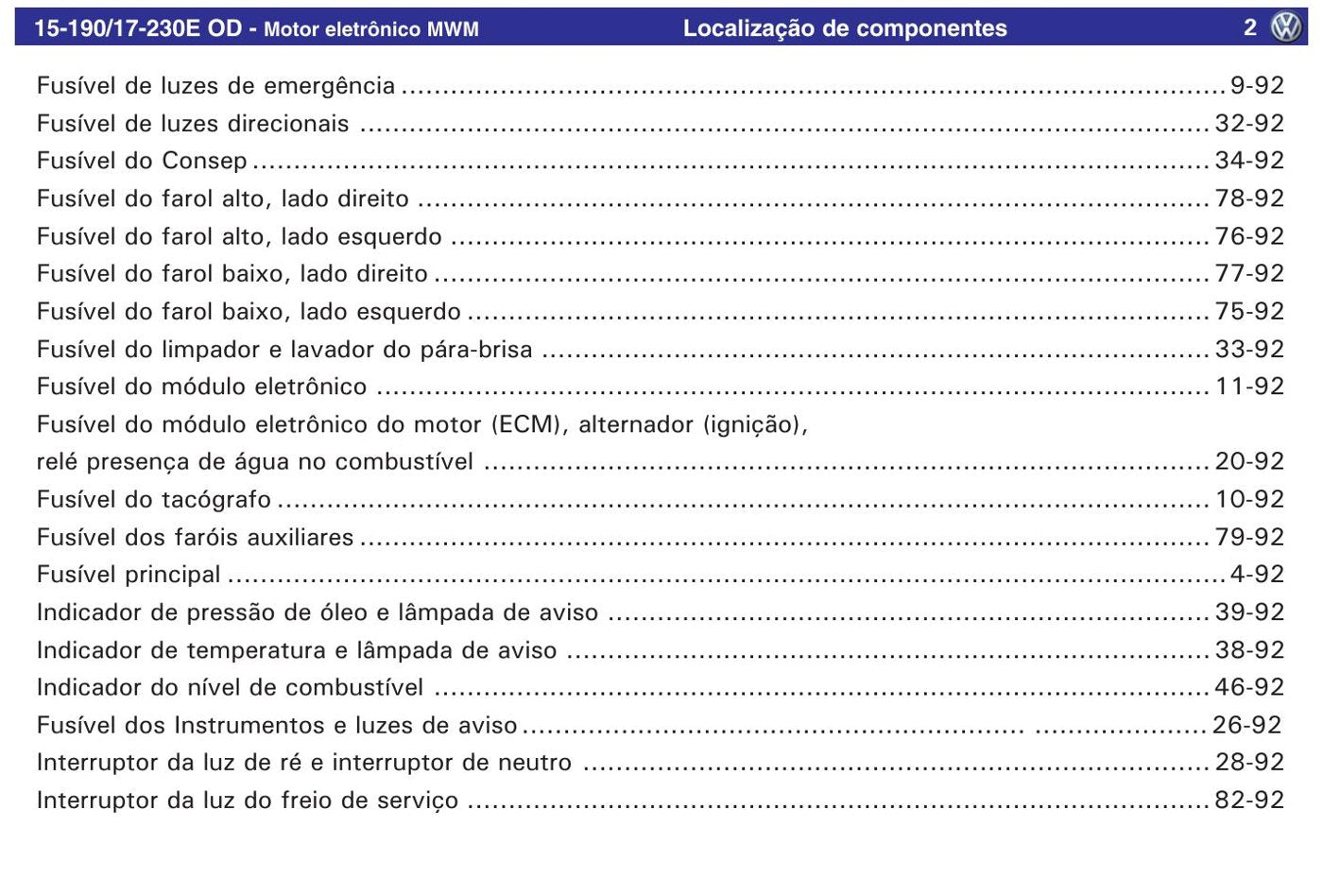 15-190/17-230E OD - Motor eletrônico MWM Localização de componentes 2

Fusível de luzes de emergência 9-92
Fusível de luzes direcionais 32-92
Fusível do Consep 34-92
Fusível do farol alto, lado direito 78-92
Fusível do farol alto, lado esquerdo 76-92
Fusível do farol baixo, lado direito 77-92
Fusível do farol baixo, lado esquerdo 75-92
Fusível do limpador e lavador do pára-brisa 33-92
Fusível do módulo eletrônico 11-92
Fusível do módulo eletrônico do motor (ECM), alternador (ignição), relé presença de água no combustível 20-92
Fusível do tacógrafo 10-92
Fusível dos faróis auxiliares 79-92
Fusível principal 4-92
Indicador de pressão de óleo e lâmpada de aviso 39-92
Indicador de temperatura e lâmpada de aviso 38-92
Indicador do nível de combustível 46-92
Fusível dos Instrumentos e luzes de aviso 26-92
Interruptor da luz de ré e interruptor de neutro 28-92
Interruptor da luz do freio de serviço 82-92